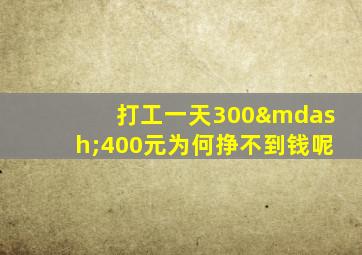 打工一天300&mdash;400元为何挣不到钱呢